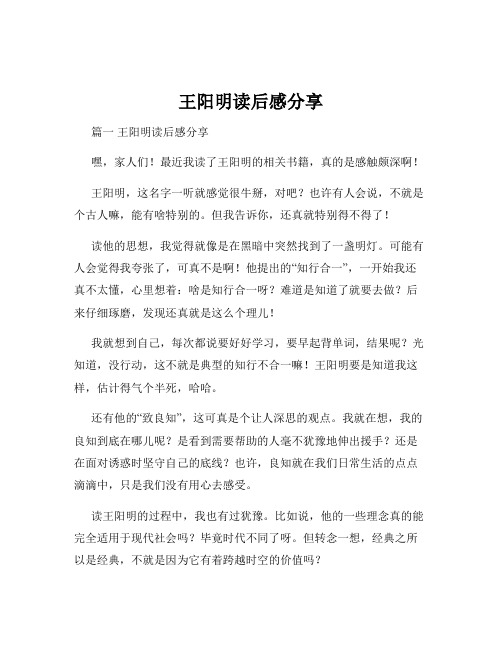 王阳明读后感分享

篇一 王阳明读后感分享

嘿，家人们！最近我读了王阳明的相关书籍，真的是感触颇深啊！

王阳明，这名字一听就感觉很牛掰，对吧？也许有人会说，不就是个古人嘛，能有啥特别的。但我告诉你，还真就特别得不得了！

读他的思想，我觉得就像是在黑暗中突然找到了一盏明灯。可能有人会觉得我夸张了，可真不是啊！他提出的“知行合一”，一开始我还真不太懂，心里想着：啥是知行合一呀？难道是知道了就要去做？后来仔细琢磨，发现还真就是这么个理儿！

我就想到自己，每次都说要好好学习，要早起背单词，结果呢？光知道，没行动，这不就是典型的知行不合一嘛！王阳明要是知道我这样，估计得气个半死，哈哈。

还有他的“致良知”，这可真是个让人深思的观点。我就在想，我的良知到底在哪儿呢？是看到需要帮助的人毫不犹豫地伸出援手？还是在面对诱惑时坚守自己的底线？也许，良知就在我们日常生活的点点滴滴中，只是我们没有用心去感受。

读王阳明的过程中，我也有过犹豫。比如说，他的一些理念真的能完全适用于现代社会吗？毕竟时代不同了呀。但转念一想，经典之所以是经典，不就是因为它有着跨越时空的价值吗？